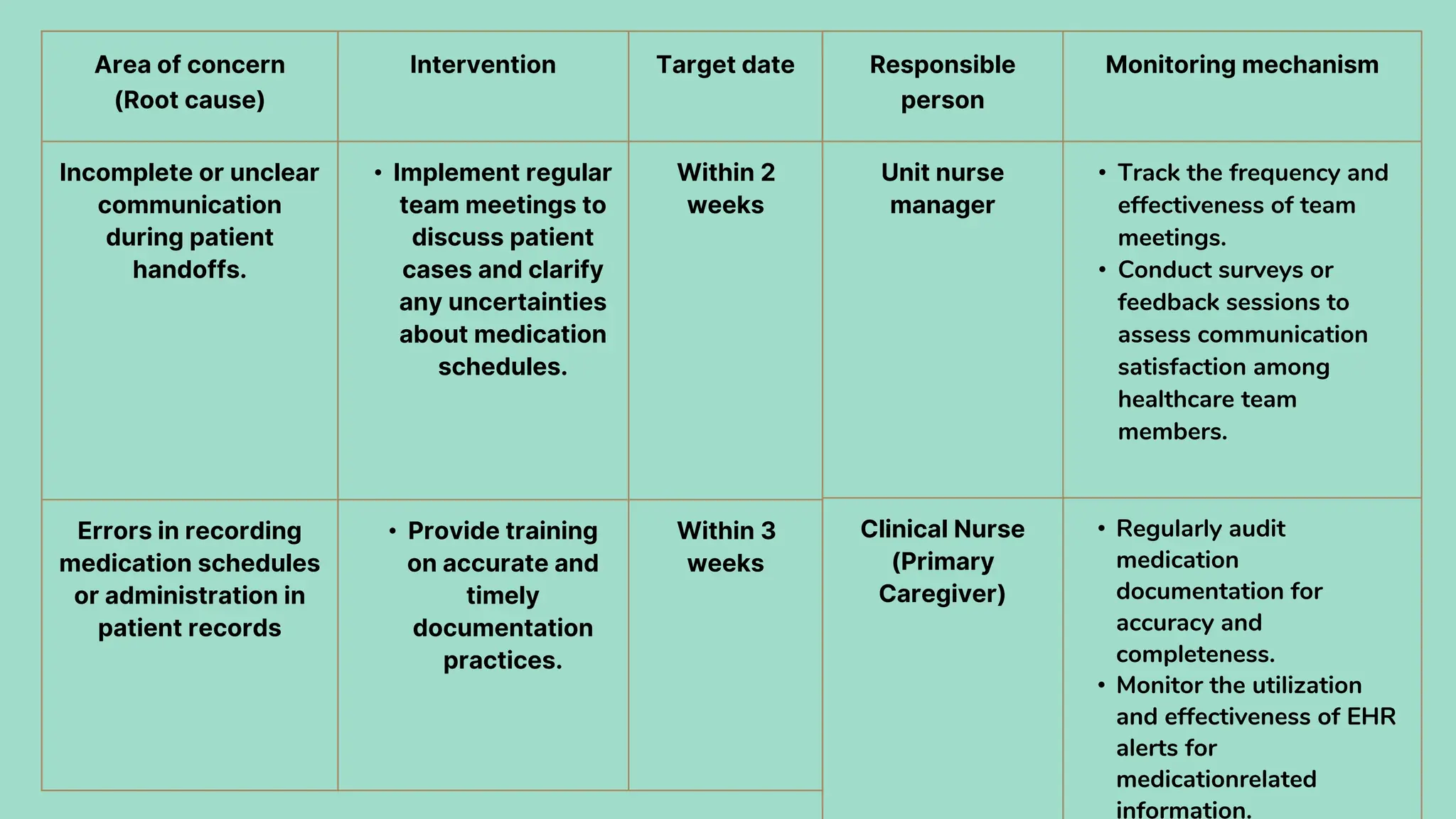 | Area of concern (Root cause) | Intervention | Target date | Responsible person | Monitoring mechanism |
|---|---|---|---|---|
| Incomplete or unclear communication during patient handoffs. | • Implement regular team meetings to discuss patient cases and clarify any uncertainties about medication schedules. | Within 2 weeks | Unit nurse manager | • Track the frequency and effectiveness of team meetings. • Conduct surveys or feedback sessions to assess communication satisfaction among healthcare team members. |
| Errors in recording medication schedules or administration in patient records | • Provide training on accurate and timely documentation practices. | Within 3 weeks | Clinical Nurse (Primary Caregiver) | • Regularly audit medication documentation for accuracy and completeness. • Monitor the utilization and effectiveness of EHR alerts for medicationrelated information. |